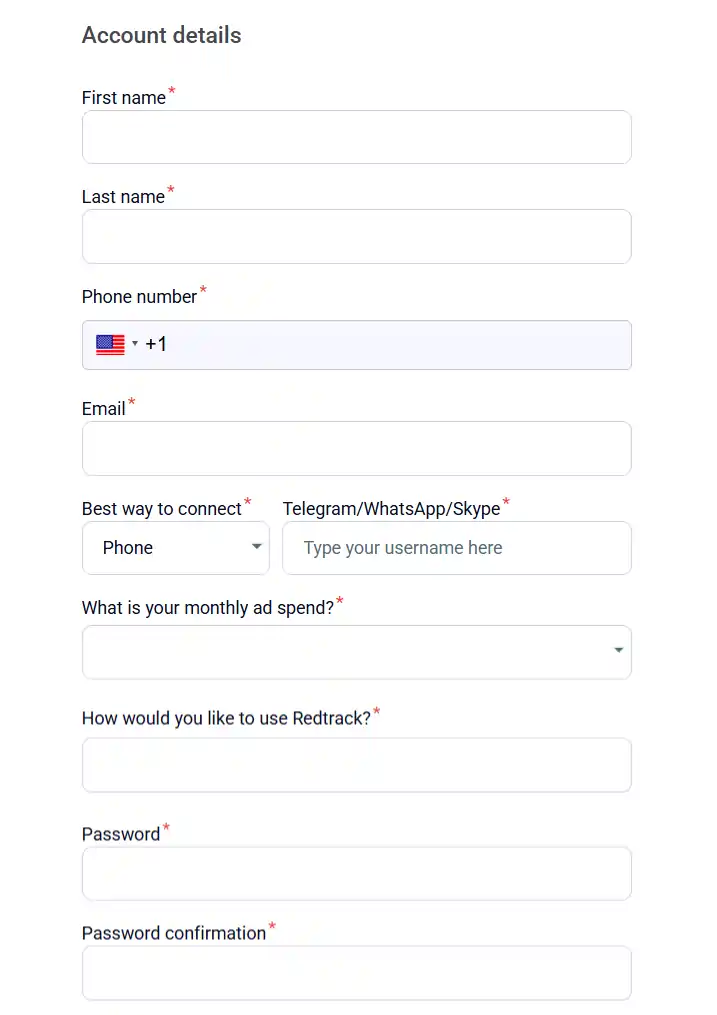 Account details

First name*

Last name*

Phone number*

+1

Email*

Best way to connect*

Phone

Telegram/WhatsApp/Skype*

Type your username here

What is your monthly ad spend?*

How would you like to use Redtrack?*

Password*

Password confirmation*